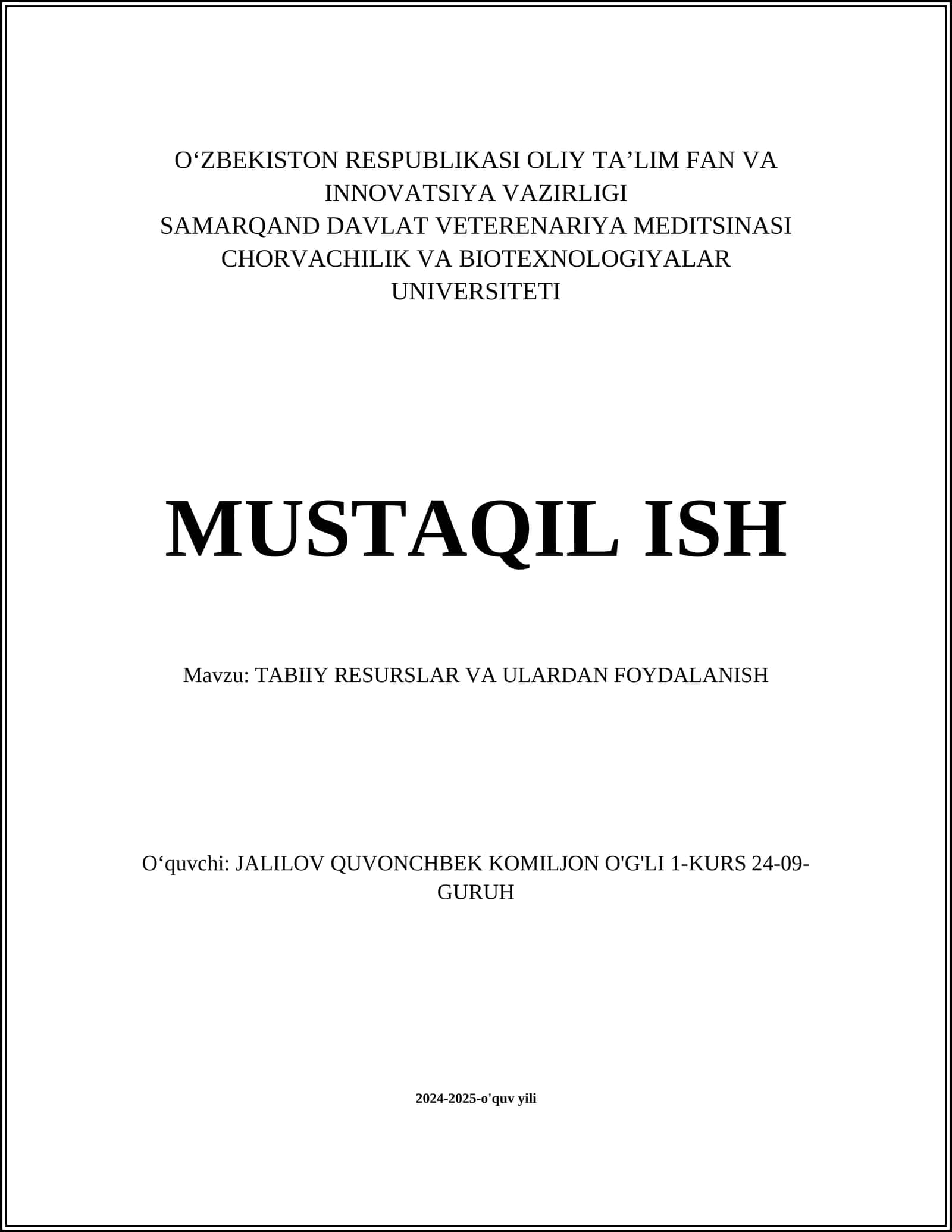 O‘ZBEKISTON RESPUBLIKASI OLIY TA’LIM FAN VA INNOVATSIYA VAZIRLIGI
SAMARQAND DAVLAT VETERENARIYA MEDITSINASI CHORVACHILIK VA BIOTEXNOLOGIYALAR UNIVERSITETI

MUSTAQIL ISH

Mavzu: TABIIY RESURSLAR VA ULARDAN FOYDALANISH

O‘quvchi: JALILOV QUVONCHBEK KOMILJON O'G'LI 1-KURS 24-09-GURUH

2024-2025-o'quv yili